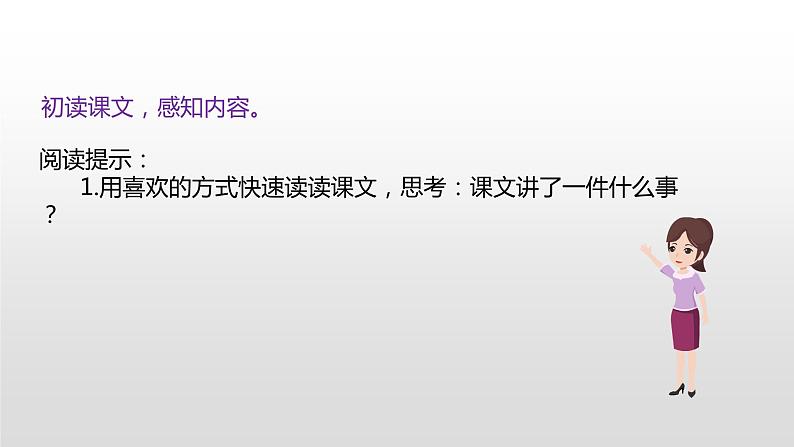 初读课文，感知内容。

阅读提示：
1.用喜欢的方式快速读读课文，思考：课文讲了一件什么事？